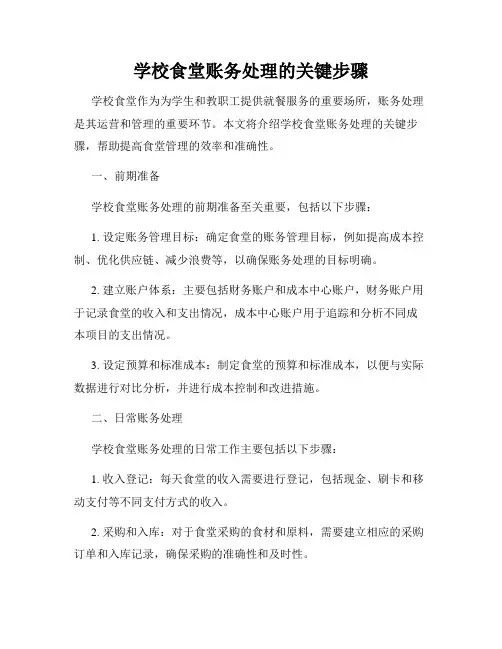 学校食堂账务处理的关键步骤

学校食堂作为为学生和教职工提供就餐服务的重要场所，账务处理是其运营和管理的重要环节。本文将介绍学校食堂账务处理的关键步骤，帮助提高食堂管理的效率和准确性。

一、前期准备

学校食堂账务处理的前期准备至关重要，包括以下步骤：

1. 设定账务管理目标：确定食堂的账务管理目标，例如提高成本控制、优化供应链、减少浪费等，以确保账务处理的目标明确。

2. 建立账户体系：主要包括财务账户和成本中心账户，财务账户用于记录食堂的收入和支出情况，成本中心账户用于追踪和分析不同成本项目的支出情况。

3. 设定预算和标准成本：制定食堂的预算和标准成本，以便与实际数据进行对比分析，并进行成本控制和改进措施。

二、日常账务处理

学校食堂账务处理的日常工作主要包括以下步骤：

1. 收入登记：每天食堂的收入需要进行登记，包括现金、刷卡和移动支付等不同支付方式的收入。

2. 采购和入库：对于食堂采购的食材和原料，需要建立相应的采购订单和入库记录，确保采购的准确性和及时性。